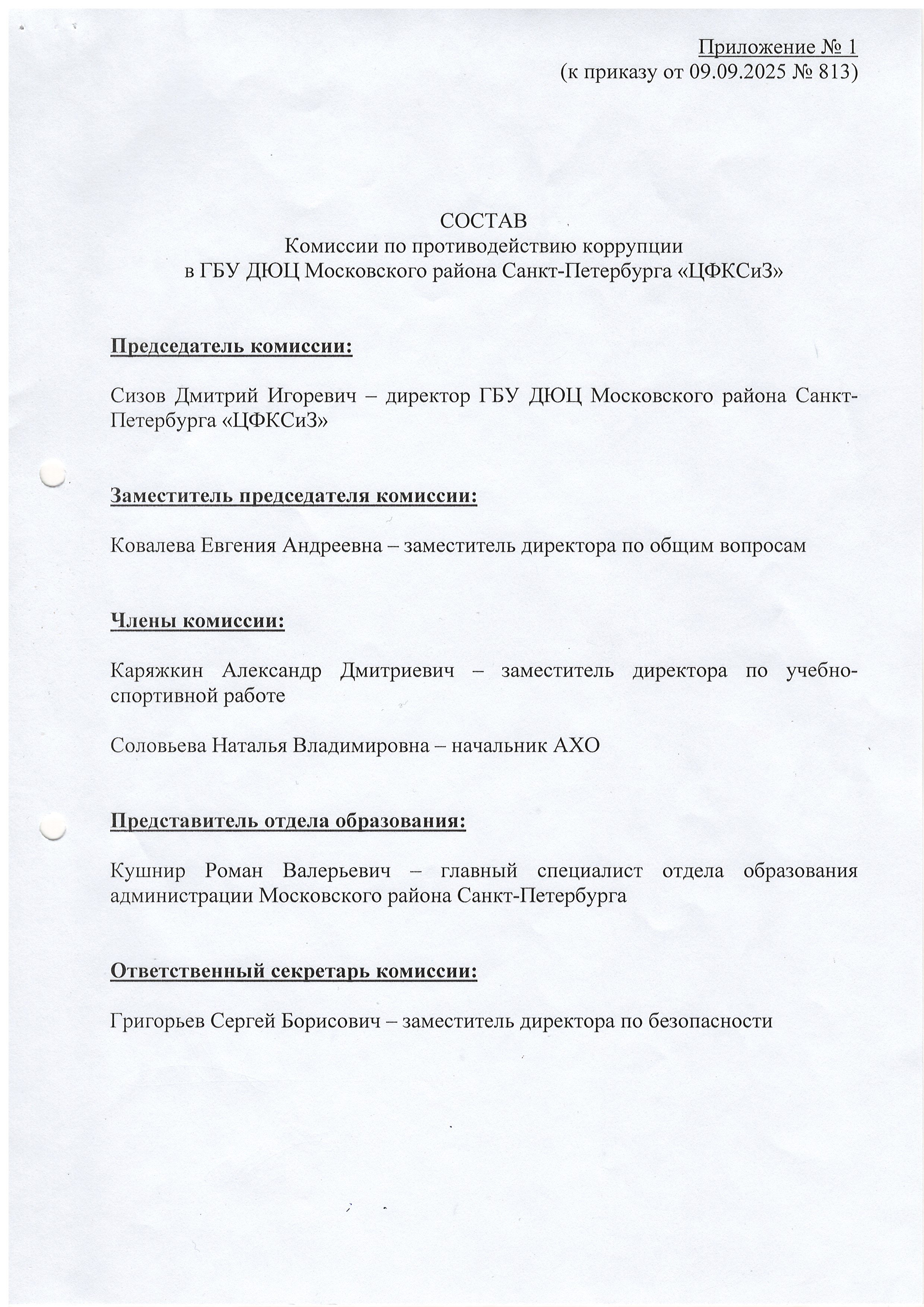 Приложение № 1
(к приказу от 09.09.2025 № 813)

СОСТАВ
Комиссии по противодействию коррупции
в ГБУ ДЮЦ Московского района Санкт-Петербурга «ЦФКСиЗ»

Председатель комиссии:

Сизов Дмитрий Игоревич – директор ГБУ ДЮЦ Московского района Санкт-Петербурга «ЦФКСиЗ»

Заместитель председателя комиссии:

Ковалева Евгения Андреевна – заместитель директора по общим вопросам

Члены комиссии:

Каряжкин Александр Дмитриевич – заместитель директора по учебно-спортивной работе

Соловьева Наталья Владимировна – начальник АХО

Представитель отдела образования:

Кушнир Роман Валерьевич – главный специалист отдела образования администрации Московского района Санкт-Петербурга

Ответственный секретарь комиссии:

Григорьев Сергей Борисович – заместитель директора по безопасности